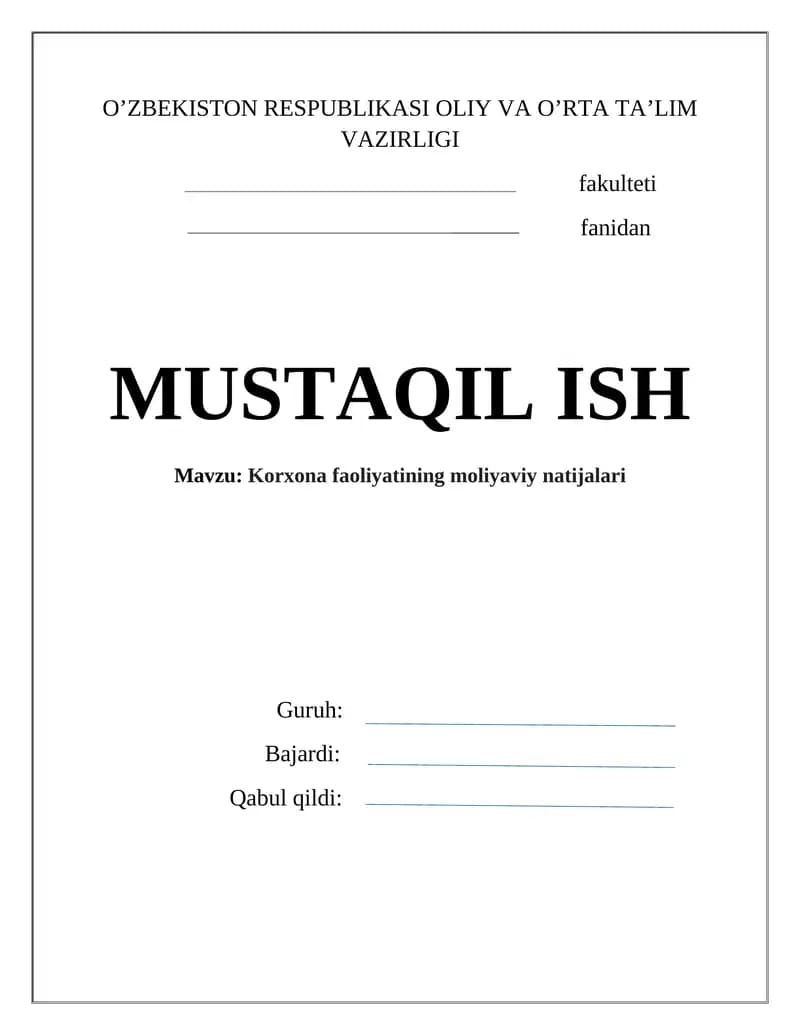 O’ZBEKISTON RESPUBLIKASI OLIY VA O’RTA TA’LIM VAZIRLIGI

fakulteti

fanidan

MUSTAQIL ISH

Mavzu: Korxona faoliyatining moliyaviy natijalari

Guruh:

Bajardi:

Qabul qildi: